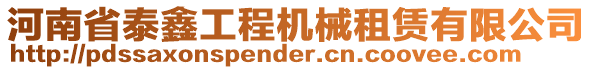 河南省泰鑫工程机械租赁有限公司
http://pdssaxonspender.cn.coovee.com